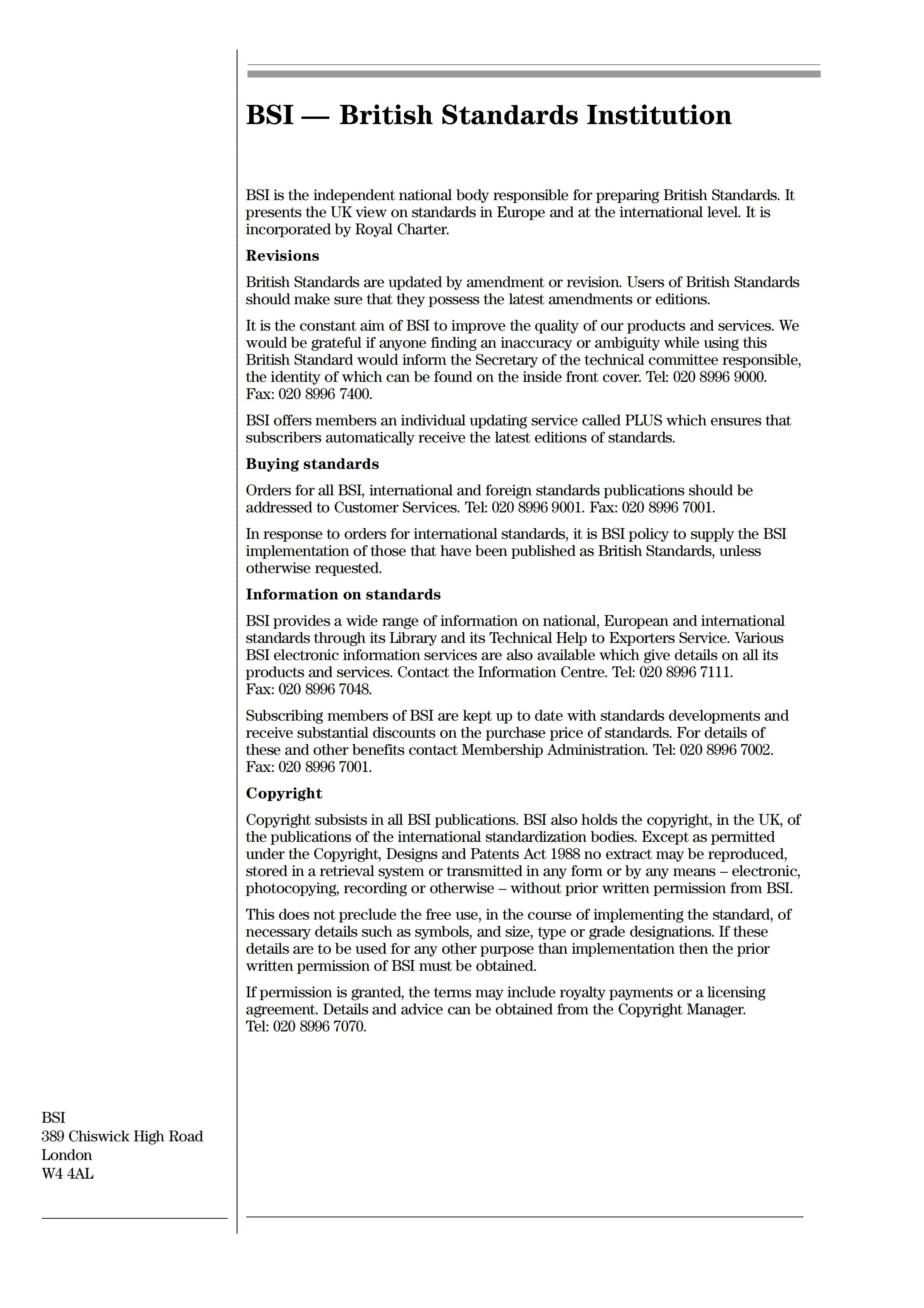 BSI — British Standards Institution

BSI is the independent national body responsible for preparing British Standards. It presents the UK view on standards in Europe and at the international level. It is incorporated by Royal Charter.

Revisions

British Standards are updated by amendment or revision. Users of British Standards should make sure that they possess the latest amendments or editions.

It is the constant aim of BSI to improve the quality of our products and services. We would be grateful if anyone finding an inaccuracy or ambiguity while using this British Standard would inform the Secretary of the technical committee responsible, the identity of which can be found on the inside front cover. Tel: 020 8996 9000. Fax: 020 8996 7400.

BSI offers members an individual updating service called PLUS which ensures that subscribers automatically receive the latest editions of standards.

Buying standards

Orders for all BSI, international and foreign standards publications should be addressed to Customer Services. Tel: 020 8996 9001. Fax: 020 8996 7001.

In response to orders for international standards, it is BSI policy to supply the BSI implementation of those that have been published as British Standards, unless otherwise requested.

Information on standards

BSI provides a wide range of information on national, European and international standards through its Library and its Technical Help to Exporters Service. Various BSI electronic information services are also available which give details on all its products and services. Contact the Information Centre. Tel: 020 8996 7111. Fax: 020 8996 7048.

Subscribing members of BSI are kept up to date with standards developments and receive substantial discounts on the purchase price of standards. For details of these and other benefits contact Membership Administration. Tel: 020 8996 7002. Fax: 020 8996 7001.

Copyright

Copyright subsists in all BSI publications. BSI also holds the copyright, in the UK, of the publications of the international standardization bodies. Except as permitted under the Copyright, Designs and Patents Act 1988 no extract may be reproduced, stored in a retrieval system or transmitted in any form or by any means – electronic, photocopying, recording or otherwise – without prior written permission from BSI.

This does not preclude the free use, in the course of implementing the standard, of necessary details such as symbols, and size, type or grade designations. If these details are to be used for any other purpose than implementation then the prior written permission of BSI must be obtained.

If permission is granted, the terms may include royalty payments or a licensing agreement. Details and advice can be obtained from the Copyright Manager. Tel: 020 8996 7070.

BSI
389 Chiswick High Road
London
W4 4AL